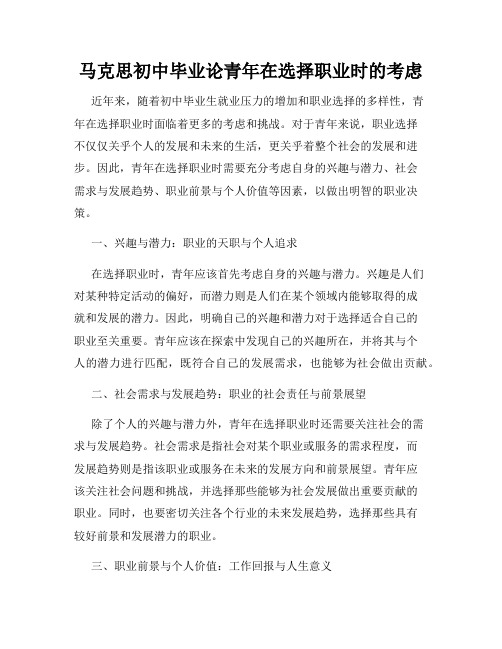 马克思初中毕业论青年在选择职业时的考虑

近年来，随着初中毕业生就业压力的增加和职业选择的多样性，青年在选择职业时面临着更多的考虑和挑战。对于青年来说，职业选择不仅仅关乎个人的发展和未来的生活，更关乎着整个社会的发展和进步。因此，青年在选择职业时需要充分考虑自身的兴趣与潜力、社会需求与发展趋势、职业前景与个人价值等因素，以做出明智的职业决策。

一、兴趣与潜力：职业的天职与个人追求

在选择职业时，青年应该首先考虑自身的兴趣与潜力。兴趣是人们对某种特定活动的偏好，而潜力则是人们在某个领域内能够取得的成就和发展的潜力。因此，明确自己的兴趣和潜力对于选择适合自己的职业至关重要。青年应该在探索中发现自己的兴趣所在，并将其与个人的潜力进行匹配，既符合自己的发展需求，也能够为社会做出贡献。

二、社会需求与发展趋势：职业的社会责任与前景展望

除了个人的兴趣与潜力外，青年在选择职业时还需要关注社会的需求与发展趋势。社会需求是指社会对某个职业或服务的需求程度，而发展趋势则是指该职业或服务在未来的发展方向和前景展望。青年应该关注社会问题和挑战，并选择那些能够为社会发展做出重要贡献的职业。同时，也要密切关注各个行业的未来发展趋势，选择那些具有较好前景和发展潜力的职业。

三、职业前景与个人价值：工作回报与人生意义